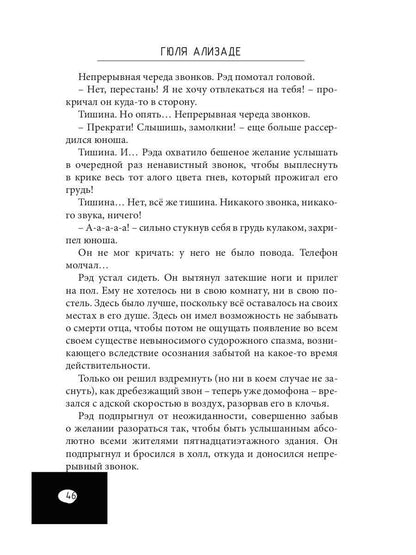 ГЮЛЯ АЛИЗАДЕ

Непрерывная череда звонков. Рэд помотал головой.

– Нет, перестань! Я не хочу отвлекаться на тебя! – прокричал он куда-то в сторону.

Тишина. Но опять… Непрерывная череда звонков.

– Прекрати! Слышишь, замолкни! – еще больше рассердился юноша.

Тишина. И… Рэда охватило бешеное желание услышать в очередной раз ненавистный звонок, чтобы выплеснуть в крике весь тот алого цвета гнев, который прожигал его грудь!

Тишина… Нет, всё же тишина. Никакого звонка, никакого звука, ничего!

– А-а-а-а-а! – сильно стукнув себя в грудь кулаком, захрипел юноша.

Он не мог кричать: у него не было повода. Телефон молчал…

Рэд устал сидеть. Он вытянул затекшие ноги и прилег на пол. Ему не хотелось ни в свою комнату, ни в свою постель. Здесь было лучше, поскольку всё оставалось на своих местах в его душе. Здесь он имел возможность не забывать о смерти отца, чтобы потом не ощущать появление во всем своем существе невыносимого судорожного спазма, возникающего вследствие осознания забытой на какое-то время действительности.

Только он решил вздремнуть (но ни в коем случае не заснуть), как дребезжащий звон – теперь уже домофона – врезался с адской скоростью в воздух, разорвав его в клочья.

Рэд подпрыгнул от неожиданности, совершенно забыв о желании разораться так, чтобы быть услышанным абсолютно всеми жителями пятнадцатиэтажного здания. Он подпрыгнул и бросился в холл, откуда и доносился непрерывный звонок.

46